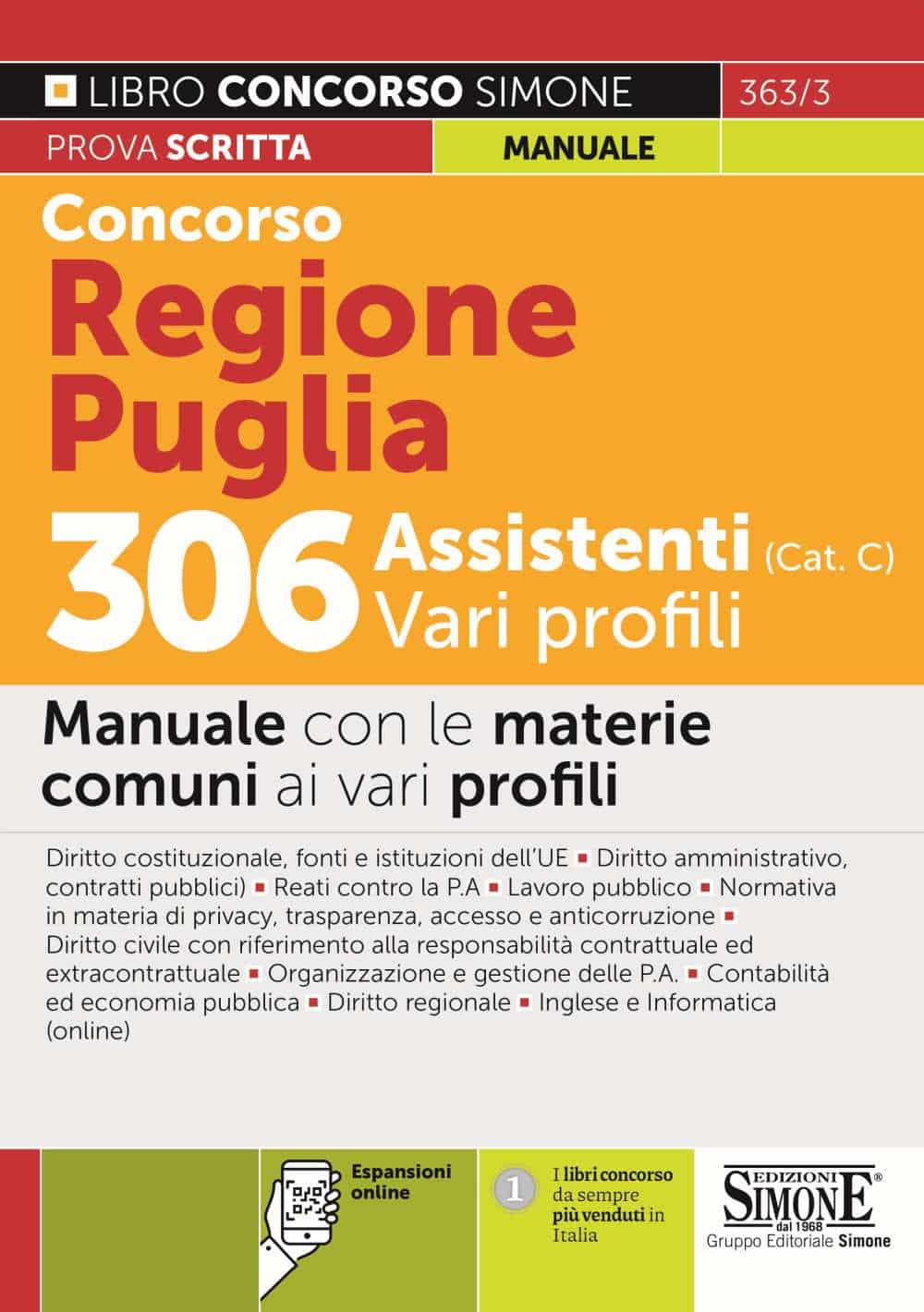 LIBRO CONCORSO SIMONE 363/3

PROVA SCRITTA MANUALE

Concorso
Regione Puglia
306 Assistenti (Cat. C)
Vari profili

Manuale con le materie comuni ai vari profili

Diritto costituzionale, fonti e istituzioni dell'UE ▪ Diritto amministrativo, contratti pubblici) ▪ Reati contro la P.A ▪ Lavoro pubblico ▪ Normativa in materia di privacy, trasparenza, accesso e anticorruzione ▪ Diritto civile con riferimento alla responsabilità contrattuale ed extracontrattuale ▪ Organizzazione e gestione delle P.A. ▪ Contabilità ed economia pubblica ▪ Diritto regionale ▪ Inglese e Informatica (online)

Espansioni online

1 I libri concorso da sempre più venduti in Italia

EDIZIONI SIMONE® dal 1968
Gruppo Editoriale Simone